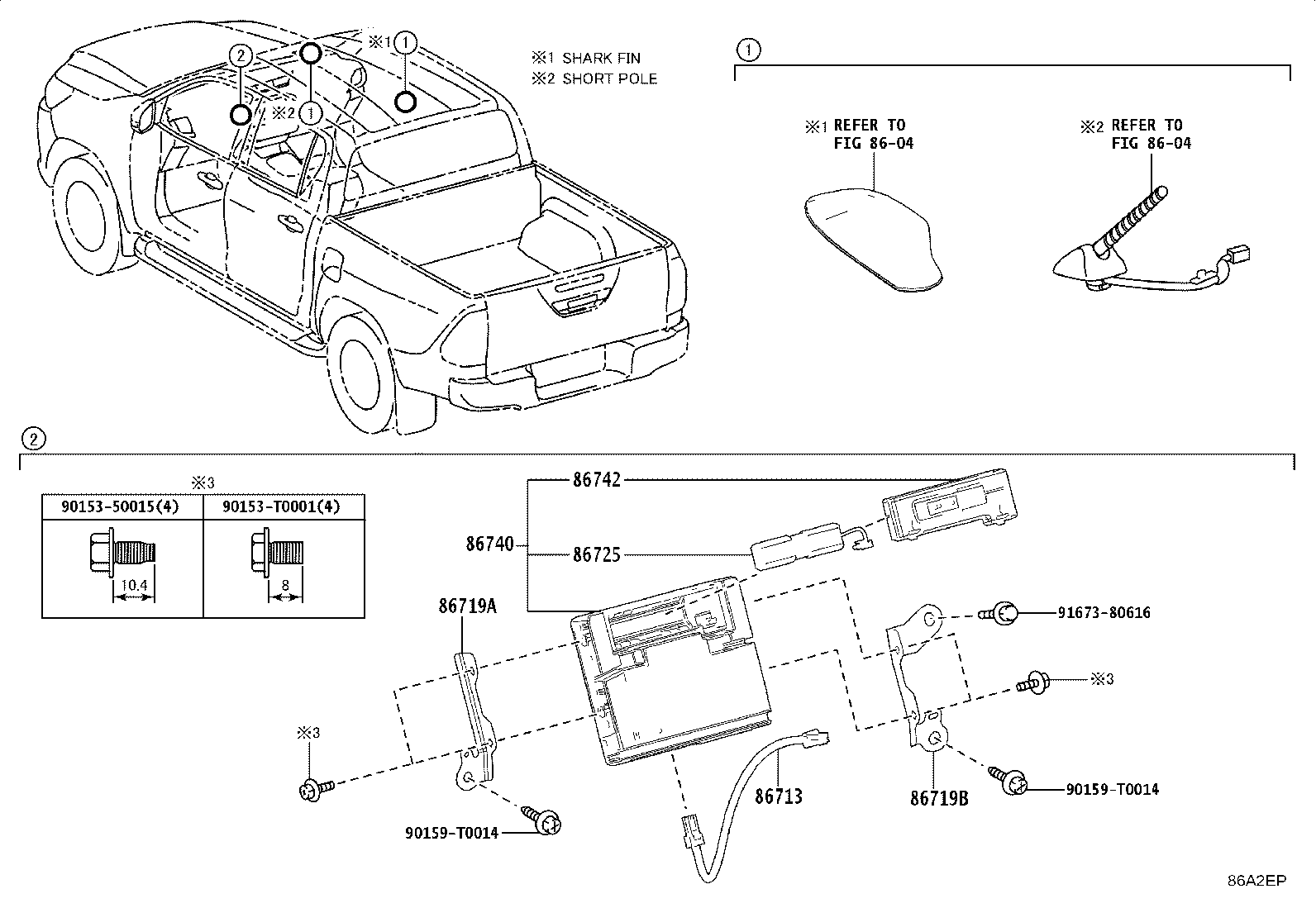 2
※1 1
※2 1

※1 SHARK FIN
※2 SHORT POLE

1

※1 REFER TO FIG 86-04

※2 REFER TO FIG 86-04

2

※3

| 90153-50015(4) | 90153-T0001(4) |
|---|---|
| 10.4 | 8 |

86742
86740
86725
86719A
91673-80616
※3
※3
86713
86719B
90159-T0014
90159-T0014

86A2EP